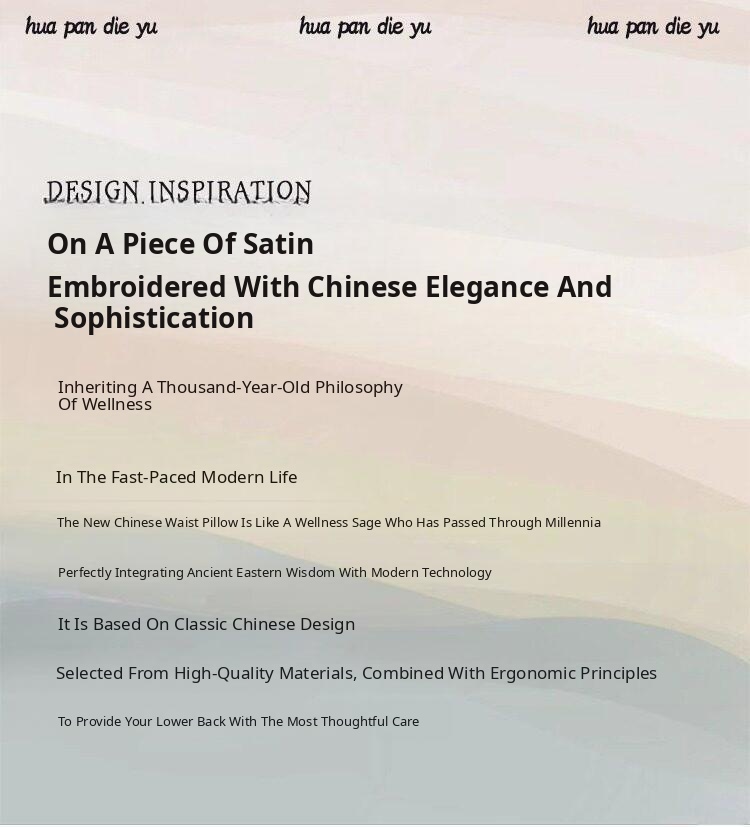 hua pan die yu hua pan die yu hua pan die yu

DESIGN INSPIRATION

On A Piece Of Satin

Embroidered With Chinese Elegance And Sophistication

Inheriting A Thousand-Year-Old Philosophy Of Wellness

In The Fast-Paced Modern Life

The New Chinese Waist Pillow Is Like A Wellness Sage Who Has Passed Through Millennia

Perfectly Integrating Ancient Eastern Wisdom With Modern Technology

It Is Based On Classic Chinese Design

Selected From High-Quality Materials, Combined With Ergonomic Principles

To Provide Your Lower Back With The Most Thoughtful Care